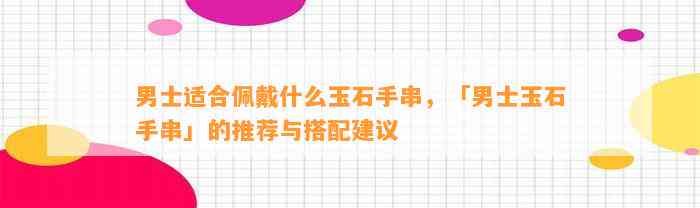 男士适合佩戴什么玉石手串，「男士玉石手串」的推荐与搭配建议